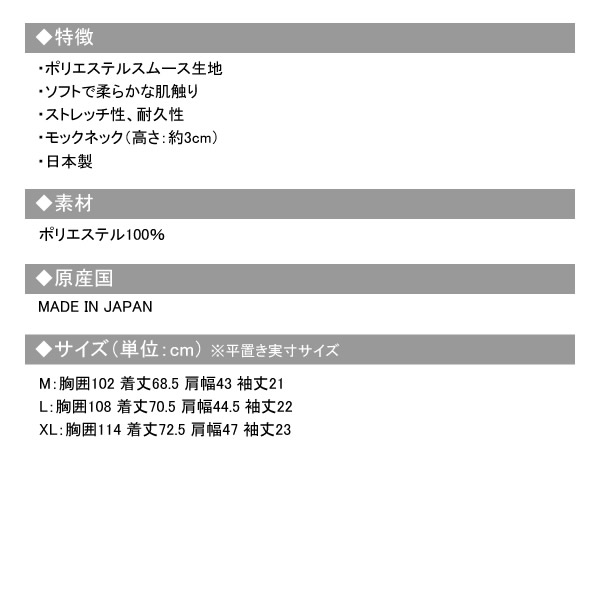 ◆特徴

・ポリエステルスムース生地
・ソフトで柔らかな肌触り
・ストレッチ性、耐久性
・モックネック（高さ：約3cm）
・日本製

◆素材

ポリエステル100%

◆原産国

MADE IN JAPAN

◆サイズ（単位：cm）※平置き実寸サイズ

M：胸囲102 着丈68.5 肩幅43 袖丈21
L：胸囲108 着丈70.5 肩幅44.5 袖丈22
XL：胸囲114 着丈72.5 肩幅47 袖丈23